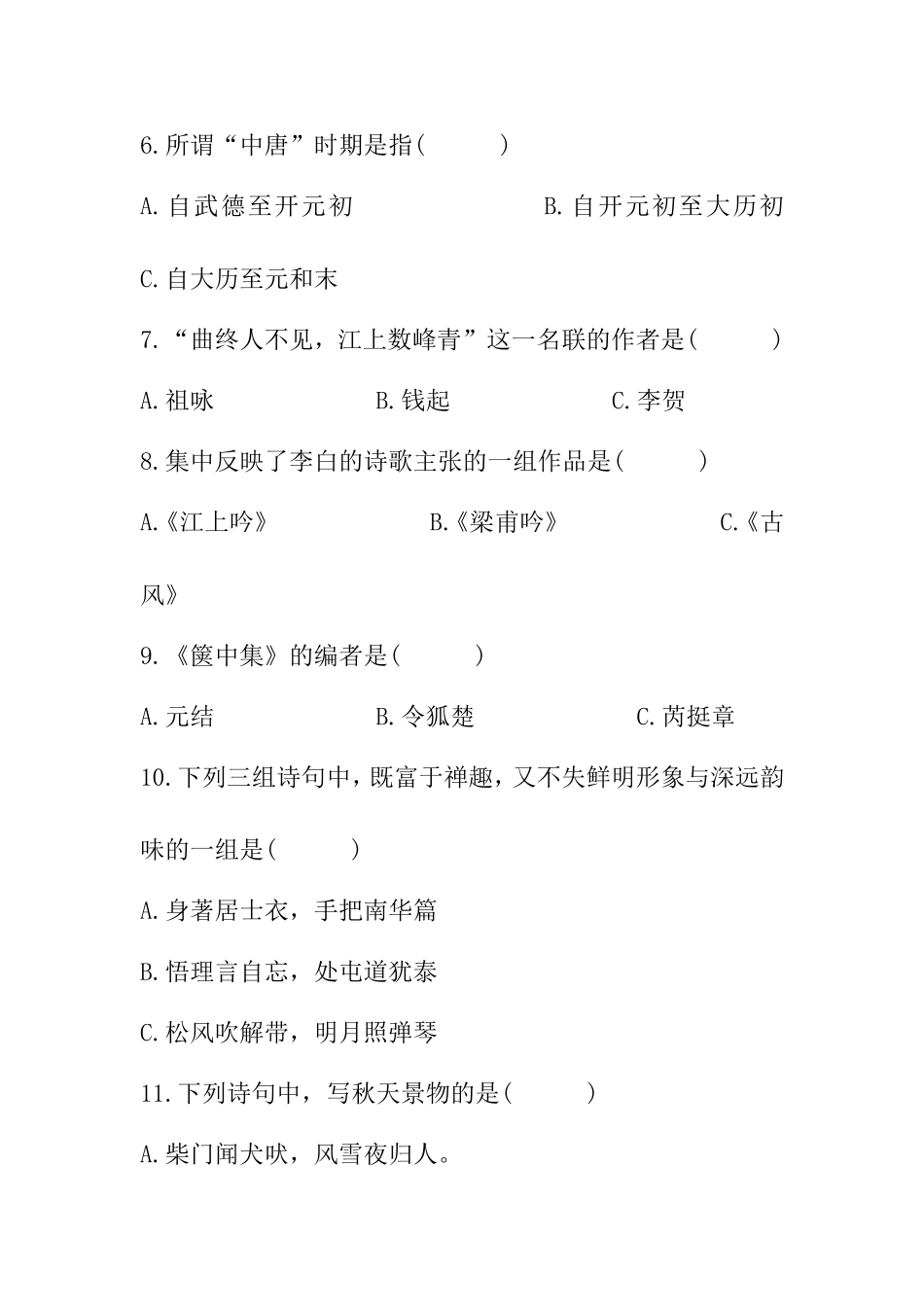 6.所谓“中唐”时期是指(　　)

A.自武德至开元初　　B.自开元初至大历初

C.自大历至元和末

7.“曲终人不见，江上数峰青”这一名联的作者是(　　)

A.祖咏　　B.钱起　　C.李贺

8.集中反映了李白的诗歌主张的一组作品是(　　)

A.《江上吟》　　B.《梁甫吟》　　C.《古风》

9.《箧中集》的编者是(　　)

A.元结　　B.令狐楚　　C.芮挺章

10.下列三组诗句中，既富于禅趣，又不失鲜明形象与深远韵味的一组是(　　)

A.身著居士衣，手把南华篇

B.悟理言自忘，处屯道犹泰

C.松风吹解带，明月照弹琴

11.下列诗句中，写秋天景物的是(　　)

A.柴门闻犬吠，风雪夜归人。